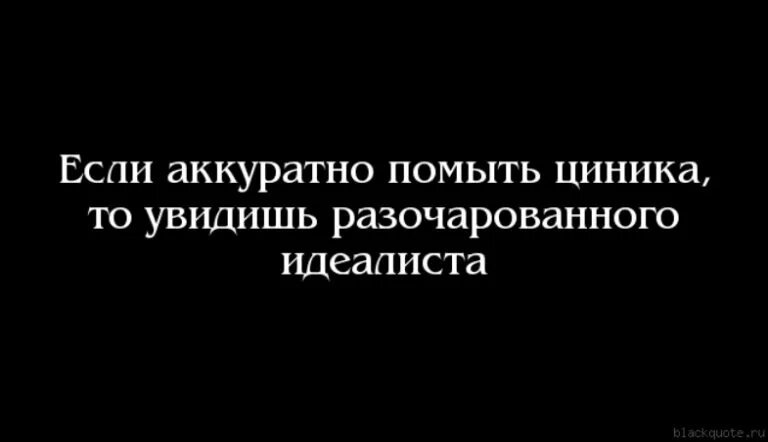 Если аккуратно помыть циника, то увидишь разочарованного идеалиста

blackquote.ru